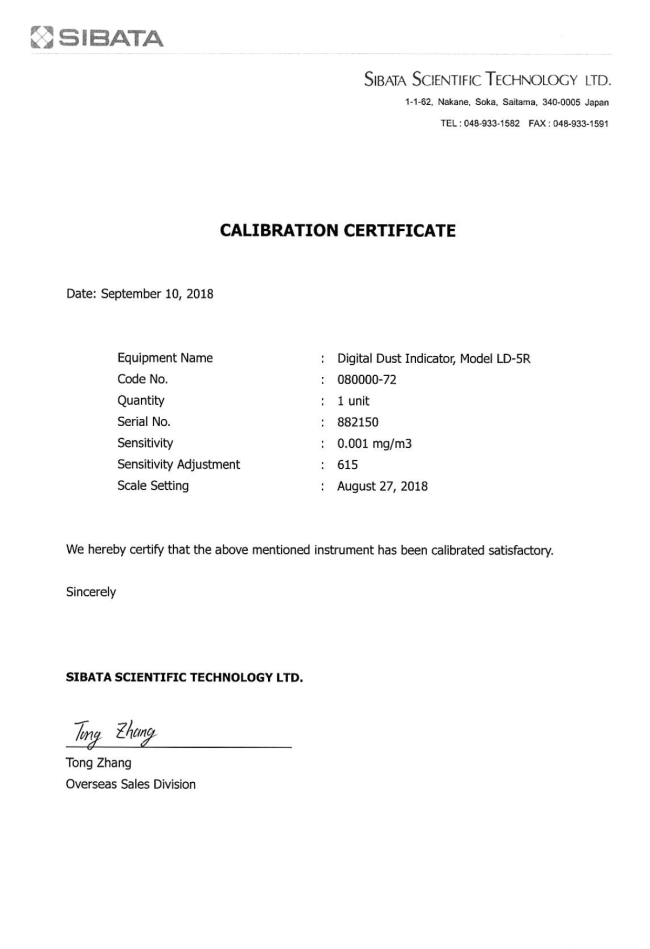 SIBATA

SIBATA SCIENTIFIC TECHNOLOGY LTD.
1-1-62, Nakane, Soka, Saitama, 340-0005 Japan
TEL : 048-933-1582 FAX : 048-933-1591

CALIBRATION CERTIFICATE

Date: September 10, 2018

Equipment Name : Digital Dust Indicator, Model LD-5R
Code No. : 080000-72
Quantity : 1 unit
Serial No. : 882150
Sensitivity : 0.001 mg/m3
Sensitivity Adjustment : 615
Scale Setting : August 27, 2018

We hereby certify that the above mentioned instrument has been calibrated satisfactory.

Sincerely

SIBATA SCIENTIFIC TECHNOLOGY LTD.

Tong Zhang
Tong Zhang
Overseas Sales Division